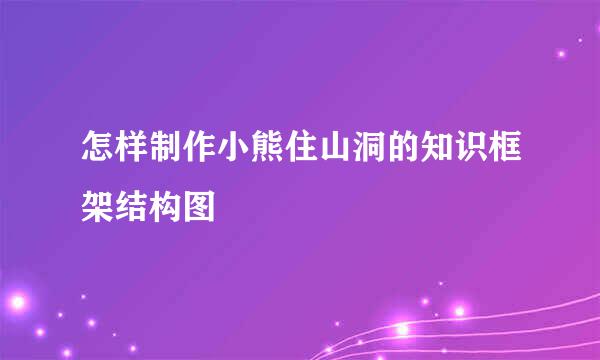 怎样制作小熊住山洞的知识框架结构图